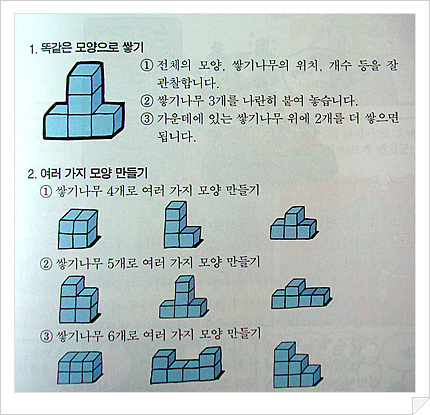 1. 똑같은 모양으로 쌓기

① 전체의 모양, 쌓기나무의 위치, 개수 등을 잘 관찰합니다.

② 쌓기나무 3개를 나란히 붙여 놓습니다.

③ 가운데에 있는 쌓기나무 위에 2개를 더 쌓으면 됩니다.

2. 여러 가지 모양 만들기

① 쌓기나무 4개로 여러 가지 모양 만들기

② 쌓기나무 5개로 여러 가지 모양 만들기

③ 쌓기나무 6개로 여러 가지 모양 만들기